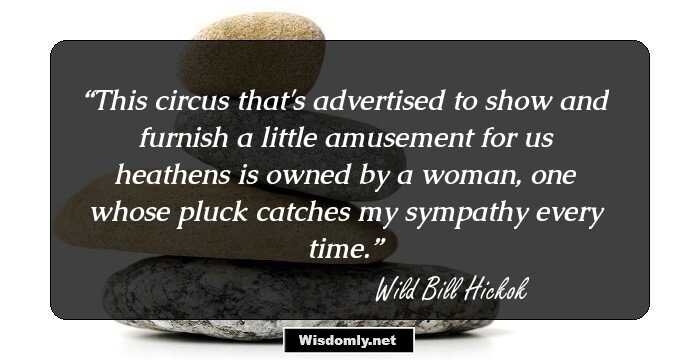 “This circus that's advertised to show and furnish a little amusement for us heathens is owned by a woman, one whose pluck catches my sympathy every time.”

Wild Bill Hickok

Wisdomly.net